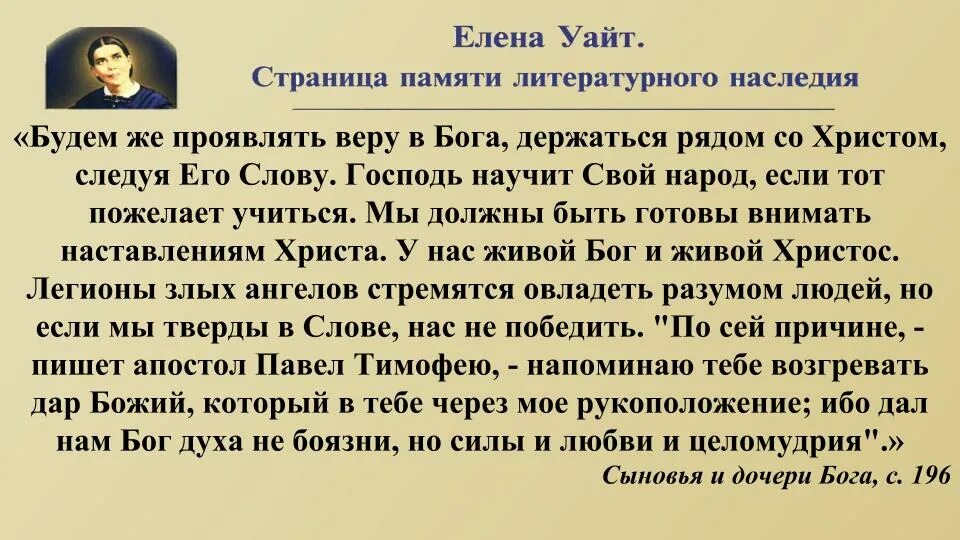 Елена Уайт.
Страница памяти литературного наследия

«Будем же проявлять веру в Бога, держаться рядом со Христом, следуя Его Слову. Господь научит Свой народ, если тот пожелает учиться. Мы должны быть готовы внимать наставлениям Христа. У нас живой Бог и живой Христос. Легионы злых ангелов стремятся овладеть разумом людей, но если мы тверды в Слове, нас не победить. "По сей причине, - пишет апостол Павел Тимофею, - напоминаю тебе возгревать дар Божий, который в тебе через мое рукоположение; ибо дал нам Бог духа не боязни, но силы и любви и целомудрия".»

Сыновья и дочери Бога, с. 196